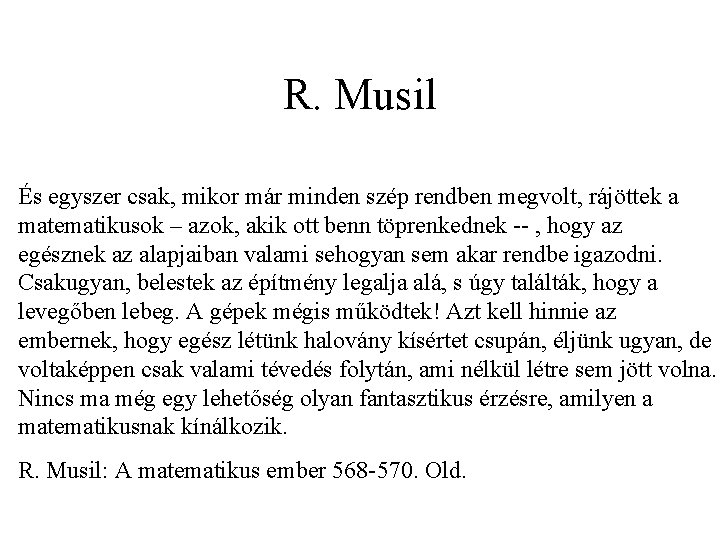 R. Musil

És egyszer csak, mikor már minden szép rendben megvolt, rájöttek a matematikusok – azok, akik ott benn töprenkednek -- , hogy az egésznek az alapjaiban valami sehogyan sem akar rendbe igazodni. Csakugyan, belestek az építmény legalja alá, s úgy találták, hogy a levegőben lebeg. A gépek mégis működtek! Azt kell hinnie az embernek, hogy egész létünk halovány kísértet csupán, éljünk ugyan, de voltaképpen csak valami tévedés folytán, ami nélkül létre sem jött volna. Nincs ma még egy lehetőség olyan fantasztikus érzésre, amilyen a matematikusnak kínálkozik.

R. Musil: A matematikus ember 568-570. Old.